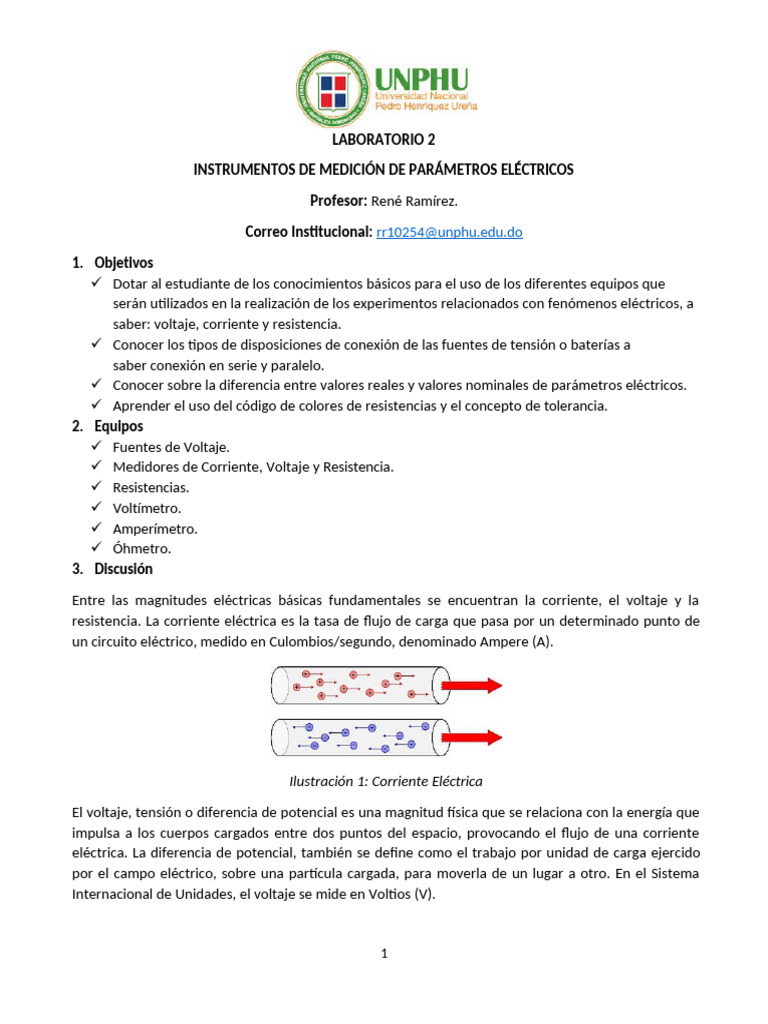 UNPHU
Universidad Nacional
Pedro Henríquez Ureña

LABORATORIO 2

INSTRUMENTOS DE MEDICIÓN DE PARÁMETROS ELÉCTRICOS

Profesor: René Ramírez.

Correo Institucional: rr10254@unphu.edu.do

1. Objetivos
✓ Dotar al estudiante de los conocimientos básicos para el uso de los diferentes equipos que serán utilizados en la realización de los experimentos relacionados con fenómenos eléctricos, a saber: voltaje, corriente y resistencia.
✓ Conocer los tipos de disposiciones de conexión de las fuentes de tensión o baterías a saber conexión en serie y paralelo.
✓ Conocer sobre la diferencia entre valores reales y valores nominales de parámetros eléctricos.
✓ Aprender el uso del código de colores de resistencias y el concepto de tolerancia.

2. Equipos
✓ Fuentes de Voltaje.
✓ Medidores de Corriente, Voltaje y Resistencia.
✓ Resistencias.
✓ Voltímetro.
✓ Amperímetro.
✓ Óhmetro.

3. Discusión

Entre las magnitudes eléctricas básicas fundamentales se encuentran la corriente, el voltaje y la resistencia. La corriente eléctrica es la tasa de flujo de carga que pasa por un determinado punto de un circuito eléctrico, medido en Culombios/segundo, denominado Ampere (A).

Ilustración 1: Corriente Eléctrica

El voltaje, tensión o diferencia de potencial es una magnitud física que se relaciona con la energía que impulsa a los cuerpos cargados entre dos puntos del espacio, provocando el flujo de una corriente eléctrica. La diferencia de potencial, también se define como el trabajo por unidad de carga ejercido por el campo eléctrico, sobre una partícula cargada, para moverla de un lugar a otro. En el Sistema Internacional de Unidades, el voltaje se mide en Voltios (V).

1